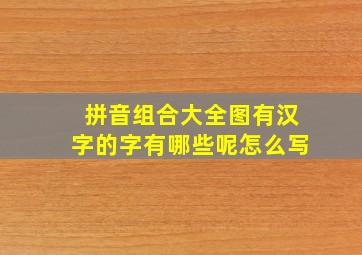 拼音组合大全图有汉字的字有哪些呢怎么写